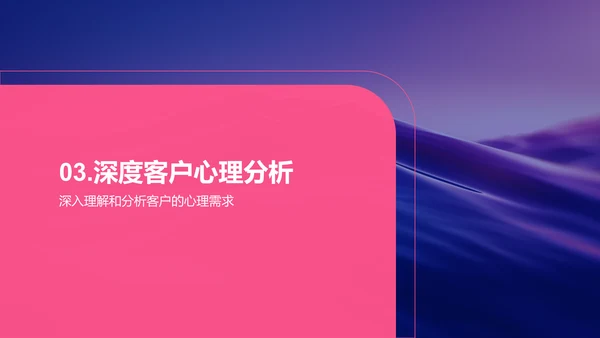 03.深度客户心理分析

深入理解和分析客户的心理需求